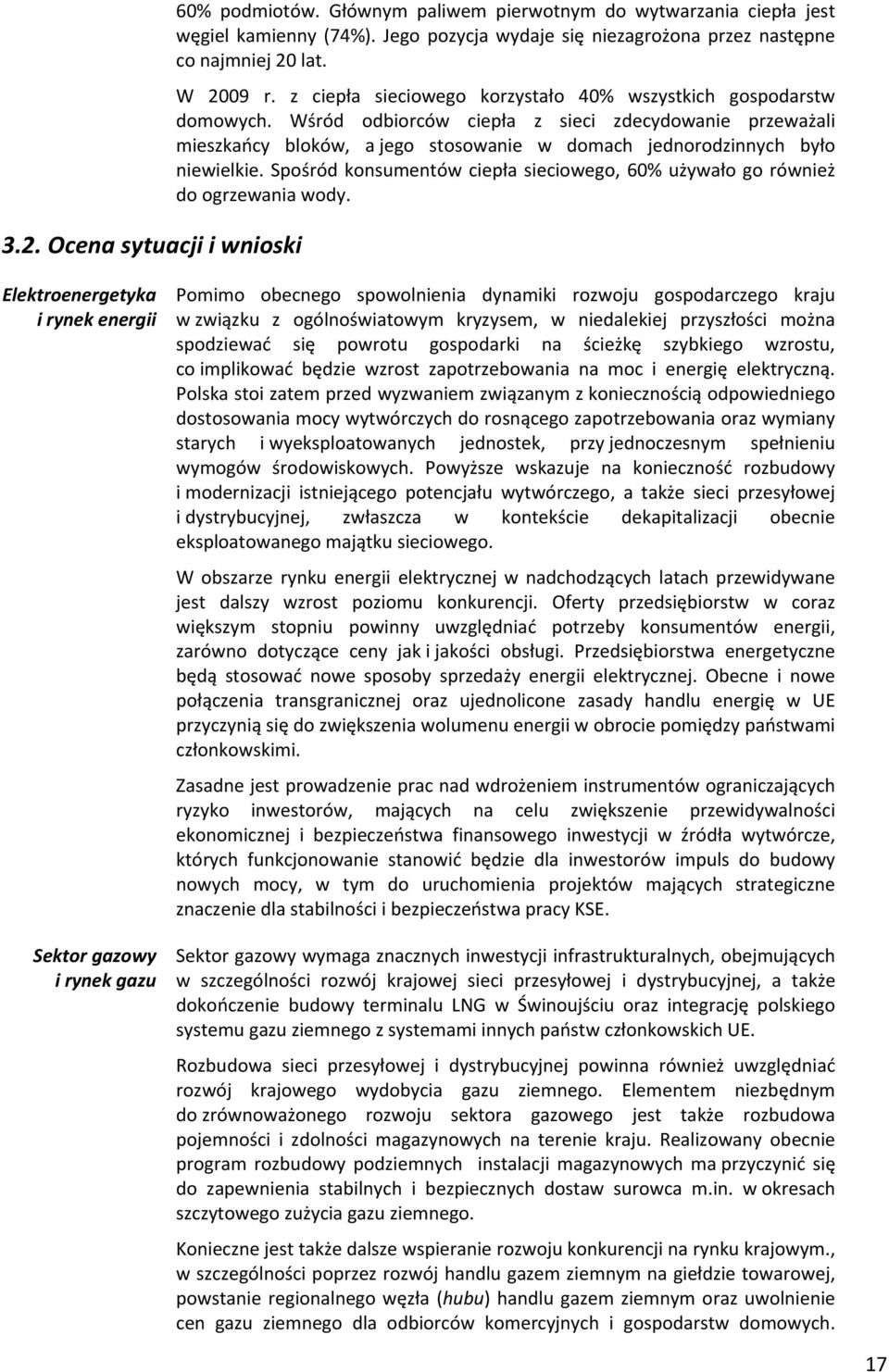 60% podmiotów. Głównym paliwem pierwotnym do wytwarzania ciepła jest węgiel kamienny (74%). Jego pozycja wydaje się niezagrożona przez następne co najmniej 20 lat.

W 2009 r. z ciepła sieciowego korzystało 40% wszystkich gospodarstw domowych. Wśród odbiorców ciepła z sieci zdecydowanie przeważali mieszkańcy bloków, a jego stosowanie w domach jednorodzinnych było niewielkie. Spośród konsumentów ciepła sieciowego, 60% używało go również do ogrzewania wody.

3.2. Ocena sytuacji i wnioski

Elektroenergetyka i rynek energii

Pomimo obecnego spowolnienia dynamiki rozwoju gospodarczego kraju w związku z ogólnoświatowym kryzysem, w niedalekiej przyszłości można spodziewać się powrotu gospodarki na ścieżkę szybkiego wzrostu, co implikować będzie wzrost zapotrzebowania na moc i energię elektryczną. Polska stoi zatem przed wyzwaniem związanym z koniecznością odpowiedniego dostosowania mocy wytwórczych do rosnącego zapotrzebowania oraz wymiany starych i wyeksploatowanych jednostek, przy jednoczesnym spełnieniu wymogów środowiskowych. Powyższe wskazuje na konieczność rozbudowy i modernizacji istniejącego potencjału wytwórczego, a także sieci przesyłowej i dystrybucyjnej, zwłaszcza w kontekście dekapitalizacji obecnie eksploatowanego majątku sieciowego.

W obszarze rynku energii elektrycznej w nadchodzących latach przewidywane jest dalszy wzrost poziomu konkurencji. Oferty przedsiębiorstw w coraz większym stopniu powinny uwzględniać potrzeby konsumentów energii, zarówno dotyczące ceny jak i jakości obsługi. Przedsiębiorstwa energetyczne będą stosować nowe sposoby sprzedaży energii elektrycznej. Obecne i nowe połączenia transgranicznej oraz ujednolicone zasady handlu energię w UE przyczynią się do zwiększenia wolumenu energii w obrocie pomiędzy państwami członkowskimi.

Zasadne jest prowadzenie prac nad wdrożeniem instrumentów ograniczających ryzyko inwestorów, mających na celu zwiększenie przewidywalności ekonomicznej i bezpieczeństwa finansowego inwestycji w źródła wytwórcze, których funkcjonowanie stanowić będzie dla inwestorów impuls do budowy nowych mocy, w tym do uruchomienia projektów mających strategiczne znaczenie dla stabilności i bezpieczeństwa pracy KSE.

Sektor gazowy i rynek gazu

Sektor gazowy wymaga znacznych inwestycji infrastrukturalnych, obejmujących w szczególności rozwój krajowej sieci przesyłowej i dystrybucyjnej, a także dokończenie budowy terminalu LNG w Świnoujściu oraz integrację polskiego systemu gazu ziemnego z systemami innych państw członkowskich UE.

Rozbudowa sieci przesyłowej i dystrybucyjnej powinna również uwzględniać rozwój krajowego wydobycia gazu ziemnego. Elementem niezbędnym do zrównoważonego rozwoju sektora gazowego jest także rozbudowa pojemności i zdolności magazynowych na terenie kraju. Realizowany obecnie program rozbudowy podziemnych instalacji magazynowych ma przyczynić się do zapewnienia stabilnych i bezpiecznych dostaw surowca m.in. w okresach szczytowego zużycia gazu ziemnego.

Konieczne jest także dalsze wspieranie rozwoju konkurencji na rynku krajowym., w szczególności poprzez rozwój handlu gazem ziemnym na giełdzie towarowej, powstanie regionalnego węzła (hubu) handlu gazem ziemnym oraz uwolnienie cen gazu ziemnego dla odbiorców komercyjnych i gospodarstw domowych.

17